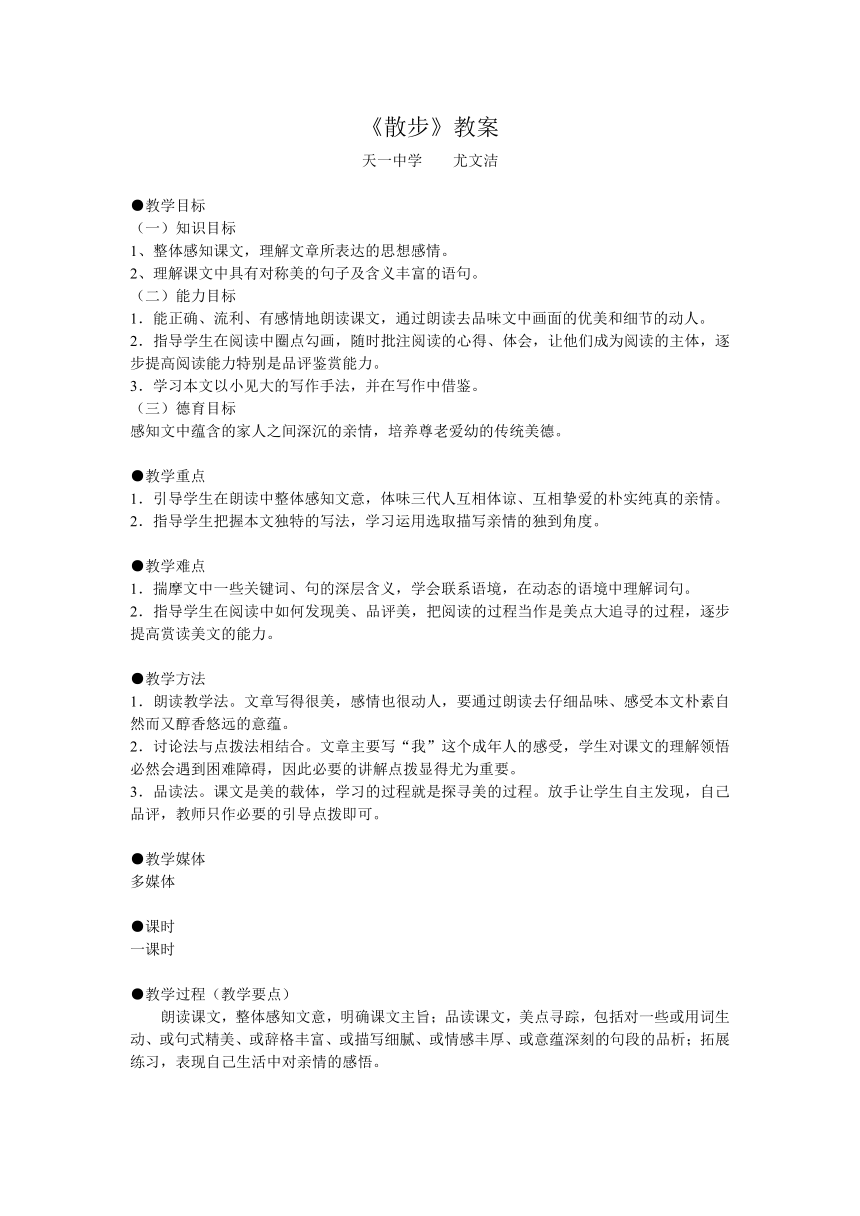 《散步》教案

天一中学　　尤文洁

●教学目标
（一）知识目标
1、整体感知课文，理解文章所表达的思想感情。
2、理解课文中具有对称美的句子及含义丰富的语句。
（二）能力目标
1．能正确、流利、有感情地朗读课文，通过朗读去品味文中画面的优美和细节的动人。
2．指导学生在阅读中圈点勾画，随时批注阅读的心得、体会，让他们成为阅读的主体，逐步提高阅读能力特别是品评鉴赏能力。
3．学习本文以小见大的写作手法，并在写作中借鉴。
（三）德育目标
感知文中蕴含的家人之间深沉的亲情，培养尊老爱幼的传统美德。

●教学重点
1．引导学生在朗读中整体感知文意，体味三代人互相体谅、互相挚爱的朴实纯真的亲情。
2．指导学生把握本文独特的写法，学习运用选取描写亲情的独到角度。

●教学难点
1．揣摩文中一些关键词、句的深层含义，学会联系语境，在动态的语境中理解词句。
2．指导学生在阅读中如何发现美、品评美，把阅读的过程当作是美点大追寻的过程，逐步提高赏读美文的能力。

●教学方法
1．朗读教学法。文章写得很美，感情也很动人，要通过朗读去仔细品味、感受本文朴素自然而又醇香悠远的意蕴。
2．讨论法与点拨法相结合。文章主要写“我”这个成年人的感受，学生对课文的理解领悟必然会遇到困难障碍，因此必要的讲解点拨显得尤为重要。
3．品读法。课文是美的载体，学习的过程就是探寻美的过程。放手让学生自主发现，自己品评，教师只作必要的引导点拨即可。

●教学媒体
多媒体

●课时
一课时

●教学过程（教学要点）
朗读课文，整体感知文意，明确课文主旨；品读课文，美点寻踪，包括对一些或用词生动、或句式精美、或辞格丰富、或描写细腻、或情感丰厚、或意蕴深刻的句段的品析；拓展练习，表现自己生活中对亲情的感悟。